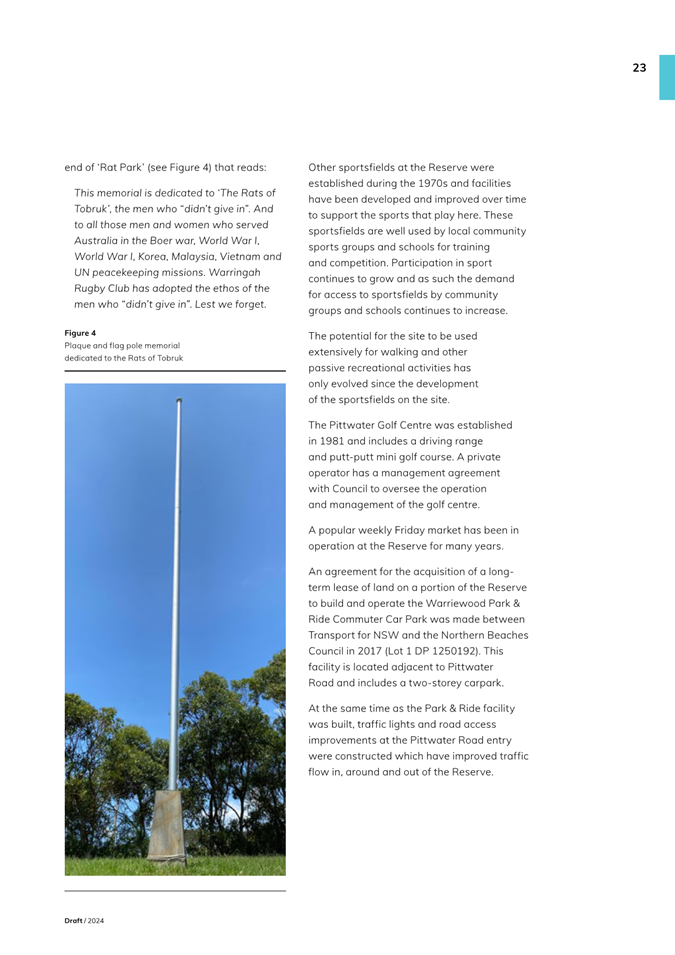 23

end of 'Rat Park' (see Figure 4) that reads:

This memorial is dedicated to 'The Rats of Tobruk', the men who "didn't give in". And to all those men and women who served Australia in the Boer war, World War I, World War I, Korea, Malaysia, Vietnam and UN peacekeeping missions. Warringah Rugby Club has adopted the ethos of the men who "didn't give in". Lest we forget.

Figure 4
Plaque and flag pole memorial dedicated to the Rats of Tobruk

Other sportsfields at the Reserve were established during the 1970s and facilities have been developed and improved over time to support the sports that play here. These sportsfields are well used by local community sports groups and schools for training and competition. Participation in sport continues to grow and as such the demand for access to sportsfields by community groups and schools continues to increase.

The potential for the site to be used extensively for walking and other passive recreational activities has only evolved since the development of the sportsfields on the site.

The Pittwater Golf Centre was established in 1981 and includes a driving range and putt-putt mini golf course. A private operator has a management agreement with Council to oversee the operation and management of the golf centre.

A popular weekly Friday market has been in operation at the Reserve for many years.

An agreement for the acquisition of a long-term lease of land on a portion of the Reserve to build and operate the Warriewood Park & Ride Commuter Car Park was made between Transport for NSW and the Northern Beaches Council in 2017 (Lot 1 DP 1250192). This facility is located adjacent to Pittwater Road and includes a two-storey carpark.

At the same time as the Park & Ride facility was built, traffic lights and road access improvements at the Pittwater Road entry were constructed which have improved traffic flow in, around and out of the Reserve.

Draft / 2024